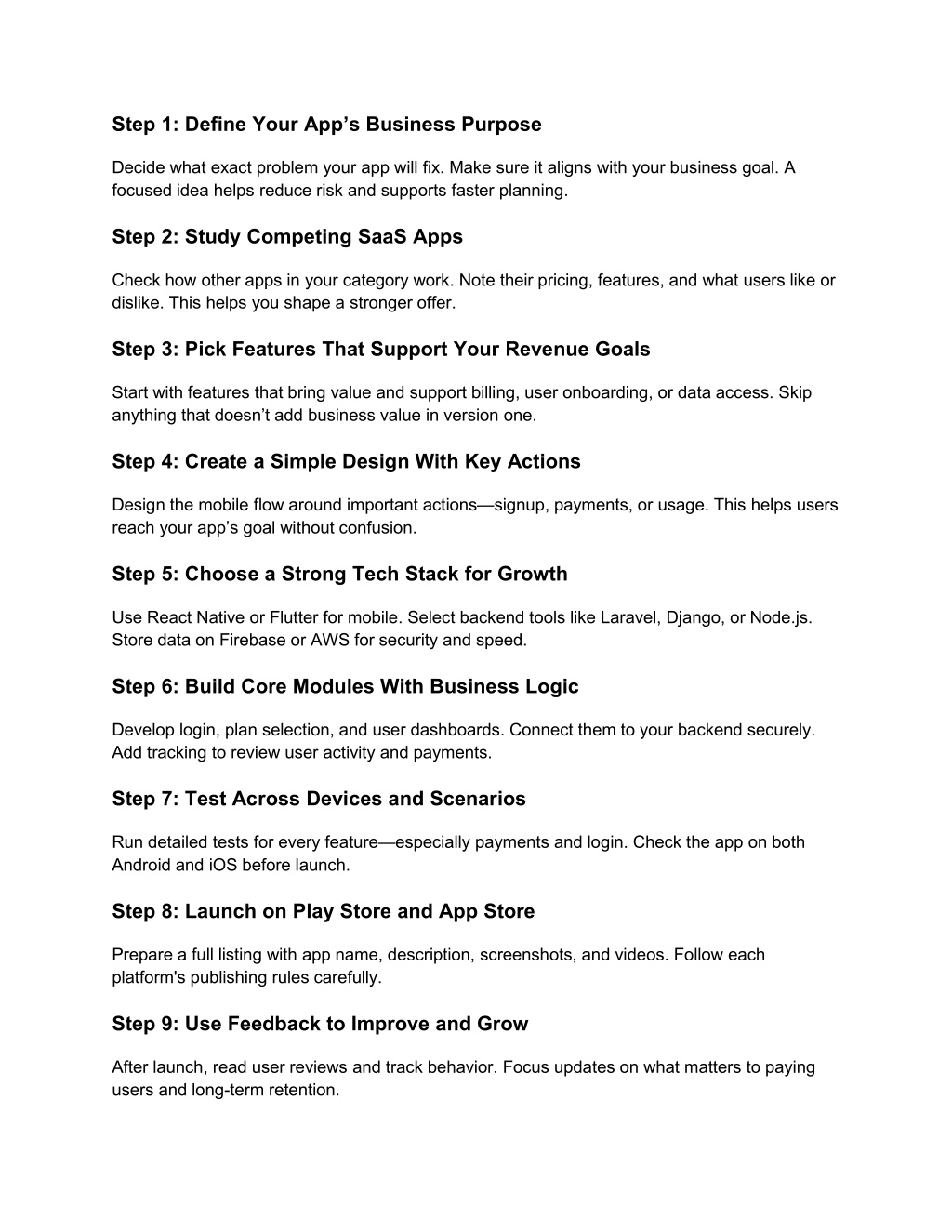 Step 1: Define Your App’s Business Purpose

Decide what exact problem your app will fix. Make sure it aligns with your business goal. A focused idea helps reduce risk and supports faster planning.

Step 2: Study Competing SaaS Apps

Check how other apps in your category work. Note their pricing, features, and what users like or dislike. This helps you shape a stronger offer.

Step 3: Pick Features That Support Your Revenue Goals

Start with features that bring value and support billing, user onboarding, or data access. Skip anything that doesn’t add business value in version one.

Step 4: Create a Simple Design With Key Actions

Design the mobile flow around important actions—signup, payments, or usage. This helps users reach your app’s goal without confusion.

Step 5: Choose a Strong Tech Stack for Growth

Use React Native or Flutter for mobile. Select backend tools like Laravel, Django, or Node.js. Store data on Firebase or AWS for security and speed.

Step 6: Build Core Modules With Business Logic

Develop login, plan selection, and user dashboards. Connect them to your backend securely. Add tracking to review user activity and payments.

Step 7: Test Across Devices and Scenarios

Run detailed tests for every feature—especially payments and login. Check the app on both Android and iOS before launch.

Step 8: Launch on Play Store and App Store

Prepare a full listing with app name, description, screenshots, and videos. Follow each platform's publishing rules carefully.

Step 9: Use Feedback to Improve and Grow

After launch, read user reviews and track behavior. Focus updates on what matters to paying users and long-term retention.